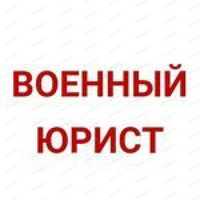 ВОЕННЫЙ
ЮРИСТ